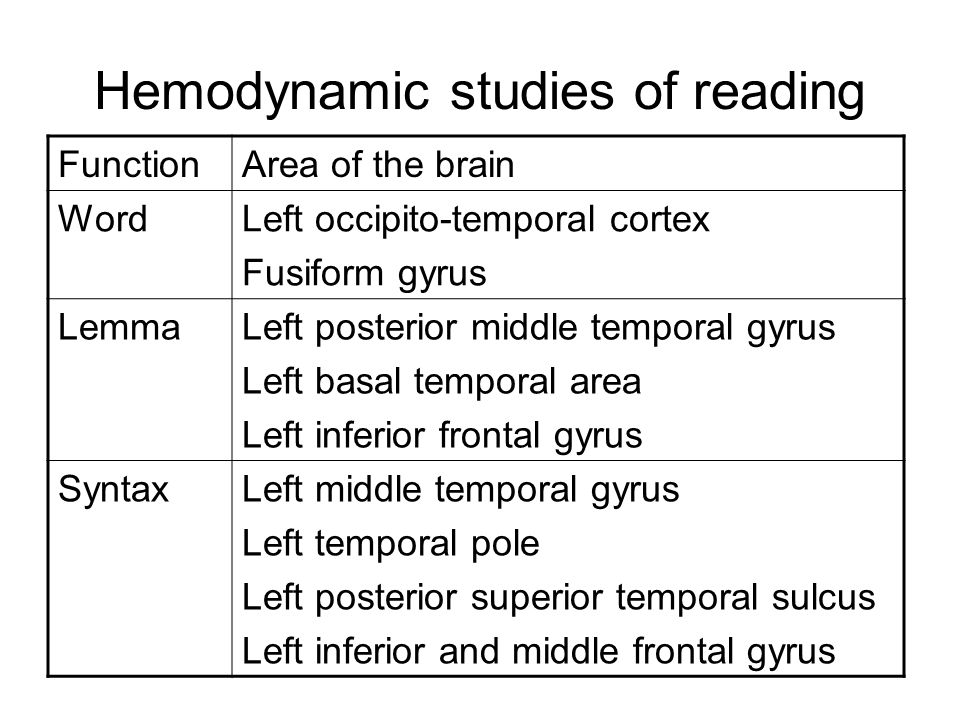 Hemodynamic studies of reading

| Function | Area of the brain |
|---|---|
| Word | Left occipito-temporal cortex<br>Fusiform gyrus |
| Lemma | Left posterior middle temporal gyrus<br>Left basal temporal area<br>Left inferior frontal gyrus |
| Syntax | Left middle temporal gyrus<br>Left temporal pole<br>Left posterior superior temporal sulcus<br>Left inferior and middle frontal gyrus |